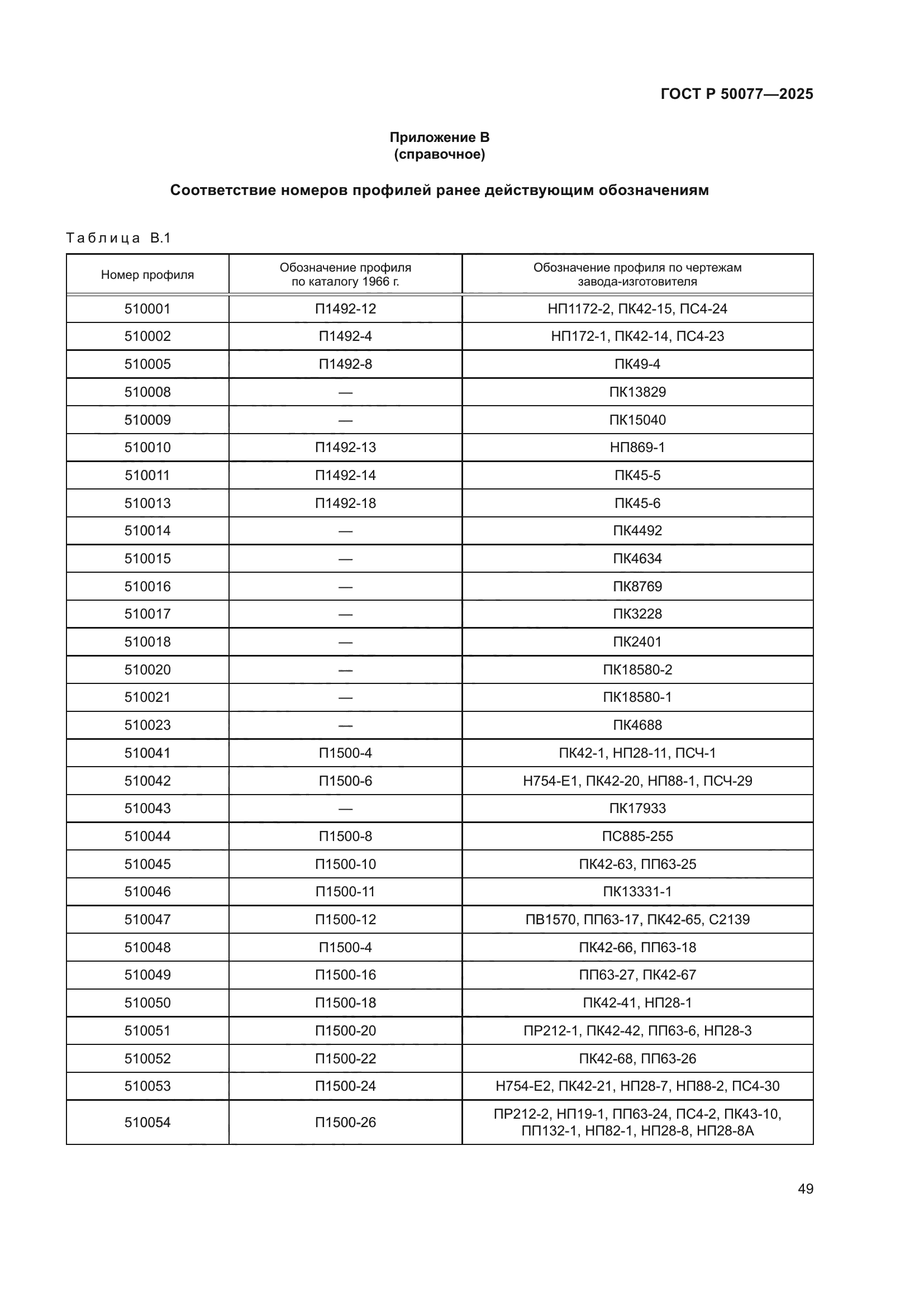 ГОСТ Р 50077—2025

Приложение В
(справочное)

Соответствие номеров профилей ранее действующим обозначениям

Таблица В.1

| Номер профиля | Обозначение профиля по каталогу 1966 г. | Обозначение профиля по чертежам завода-изготовителя |
|---|---|---|
| 510001 | П1492-12 | НП1172-2, ПК42-15, ПС4-24 |
| 510002 | П1492-4 | НП172-1, ПК42-14, ПС4-23 |
| 510005 | П1492-8 | ПК49-4 |
| 510008 | — | ПК13829 |
| 510009 | — | ПК15040 |
| 510010 | П1492-13 | НП869-1 |
| 510011 | П1492-14 | ПК45-5 |
| 510013 | П1492-18 | ПК45-6 |
| 510014 | — | ПК4492 |
| 510015 | — | ПК4634 |
| 510016 | — | ПК8769 |
| 510017 | — | ПК3228 |
| 510018 | — | ПК2401 |
| 510020 | — | ПК18580-2 |
| 510021 | — | ПК18580-1 |
| 510023 | — | ПК4688 |
| 510041 | П1500-4 | ПК42-1, НП28-11, ПСЧ-1 |
| 510042 | П1500-6 | Н754-Е1, ПК42-20, НП88-1, ПСЧ-29 |
| 510043 | — | ПК17933 |
| 510044 | П1500-8 | ПС885-255 |
| 510045 | П1500-10 | ПК42-63, ПП63-25 |
| 510046 | П1500-11 | ПК13331-1 |
| 510047 | П1500-12 | ПВ1570, ПП63-17, ПК42-65, С2139 |
| 510048 | П1500-4 | ПК42-66, ПП63-18 |
| 510049 | П1500-16 | ПП63-27, ПК42-67 |
| 510050 | П1500-18 | ПК42-41, НП28-1 |
| 510051 | П1500-20 | ПР212-1, ПК42-42, ПП63-6, НП28-3 |
| 510052 | П1500-22 | ПК42-68, ПП63-26 |
| 510053 | П1500-24 | Н754-Е2, ПК42-21, НП28-7, НП88-2, ПС4-30 |
| 510054 | П1500-26 | ПР212-2, НП19-1, ПП63-24, ПС4-2, ПК43-10, ПП132-1, НП82-1, НП28-8, НП28-8А |

49